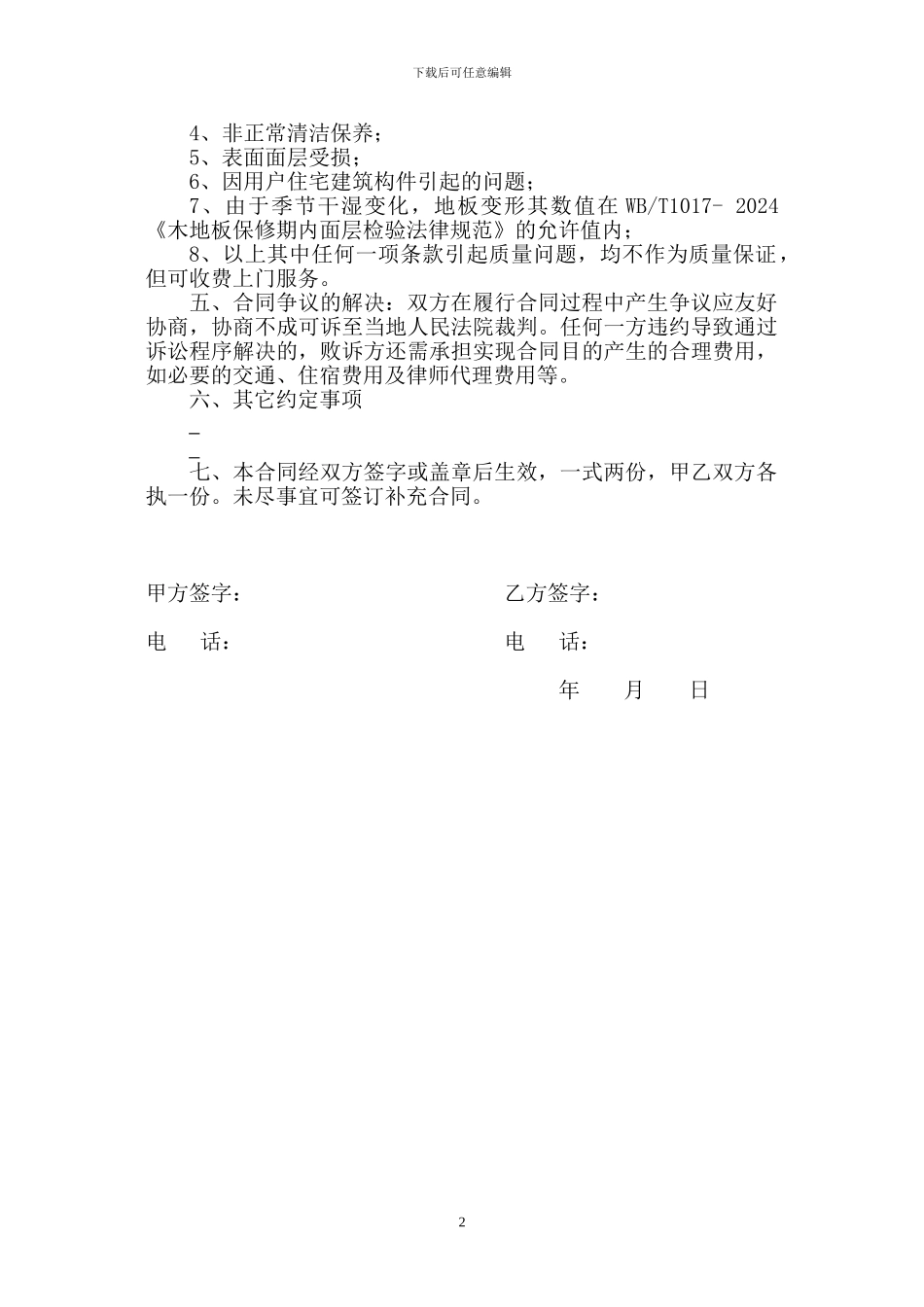 下载后可任意编辑

4、非正常清洁保养；

5、表面面层受损；

6、因用户住宅建筑构件引起的问题；

7、由于季节干湿变化，地板变形其数值在 WB/T1017- 2024《木地板保修期内面层检验法律规范》的允许值内；

8、以上其中任何一项条款引起质量问题，均不作为质量保证，但可收费上门服务。

五、合同争议的解决：双方在履行合同过程中产生争议应友好协商，协商不成可诉至当地人民法院裁判。任何一方违约导致通过诉讼程序解决的，败诉方还需承担实现合同目的产生的合理费用，如必要的交通、住宿费用及律师代理费用等。

六、其它约定事项

_

_

七、本合同经双方签字或盖章后生效，一式两份，甲乙双方各执一份。未尽事宜可签订补充合同。

甲方签字：

电 话：

乙方签字：

电 话：

年 月 日

2